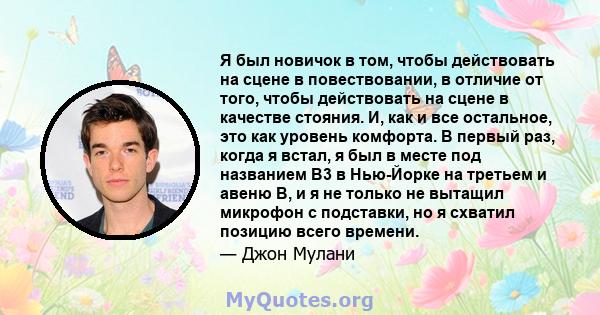 Я был новичок в том, чтобы действовать на сцене в повествовании, в отличие от того, чтобы действовать на сцене в качестве стояния. И, как и все остальное, это как уровень комфорта. В первый раз, когда я встал, я был в месте под названием B3 в Нью-Йорке на третьем и авеню B, и я не только не вытащил микрофон с подставки, но я схватил позицию всего времени.

— Джон Мулани

MyQuotes.org